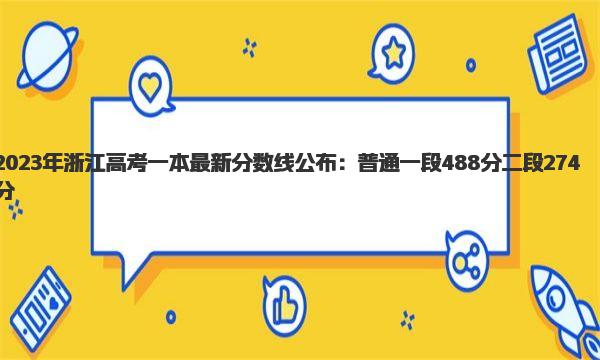 2023年浙江高考一本最新分数线公布：普通一段488分二段274分